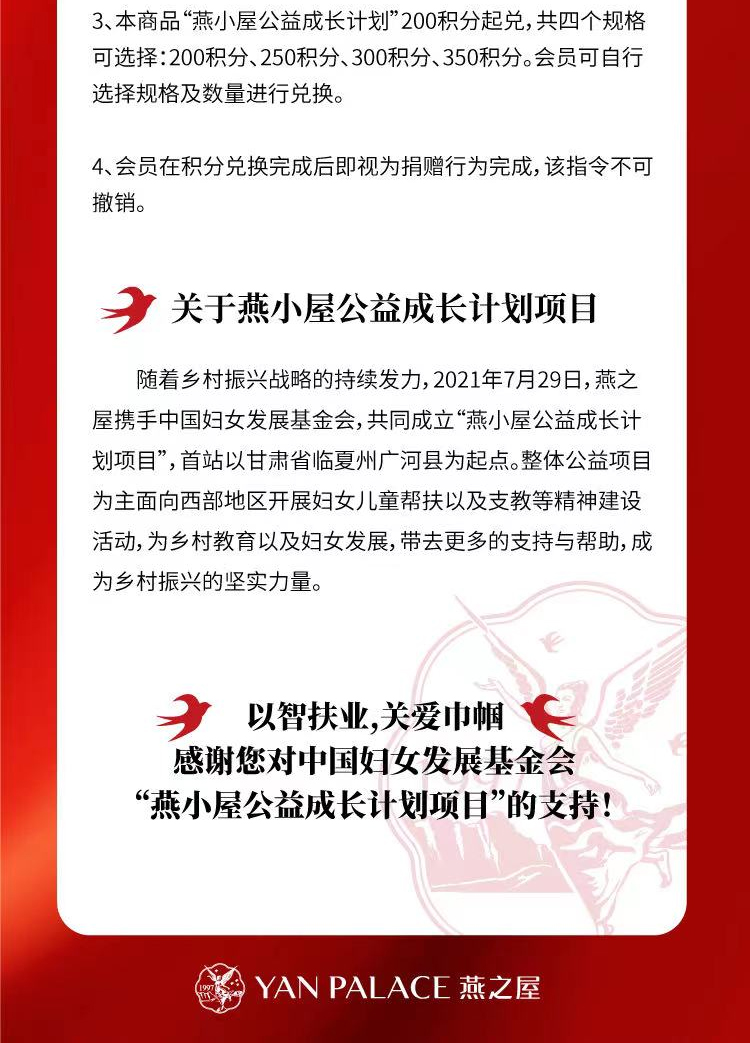 3、本商品“燕小屋公益成长计划”200积分起兑，共四个规格可选择：200积分、250积分、300积分、350积分。会员可自行选择规格及数量进行兑换。

4、会员在积分兑换完成后即视为捐赠行为完成，该指令不可撤销。

关于燕小屋公益成长计划项目

随着乡村振兴战略的持续发力，2021年7月29日，燕之屋携手中国妇女发展基金会，共同成立“燕小屋公益成长计划项目”，首站以甘肃省临夏州广河县为起点。整体公益项目为主面向西部地区开展妇女儿童帮扶以及支教等精神建设活动，为乡村教育以及妇女发展，带去更多的支持与帮助，成为乡村振兴的坚实力量。

以智扶业，关爱巾帼
感谢您对中国妇女发展基金会
“燕小屋公益成长计划项目”的支持！

1997 YAN PALACE 燕之屋